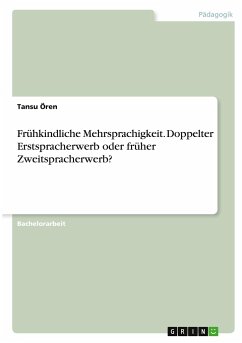 Pädagogik

Tansu Ören

Frühkindliche Mehrsprachigkeit. Doppelter Erstspracherwerb oder früher Zweitspracherwerb?

Bachelorarbeit

GRIN